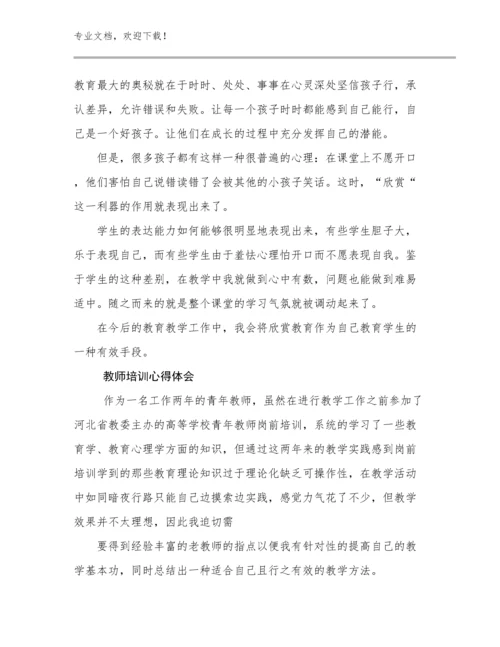 专业文档，欢迎下载！

教育最大的奥秘就在于时时、处处、事事在心灵深处坚信孩子行，承认差异，允许错误和失败。让每一个孩子时时都能感到自己能行，自己是一个好孩子。让他们在成长的过程中充分发挥自己的潜能。

但是，很多孩子都有这样一种很普遍的心理：在课堂上不愿开口，他们害怕自己说错读错了会被其他的小孩子笑话。这时，“欣赏“这一利器的作用就表现出来了。

学生的表达能力如何能够很明显地表现出来，有些学生胆子大，乐于表现自己，而有些学生由于羞怯心理怕开口而不愿表现自我。鉴于学生的这种差别，在教学中我就做到心中有数，问题也能做到难易适中。随之而来的就是整个课堂的学习气氛就被调动起来了。

在今后的教育教学工作中，我会将欣赏教育作为自己教育学生的一种有效手段。

教师培训心得体会

作为一名工作两年的青年教师，虽然在进行教学工作之前参加了河北省教委主办的高等学校青年教师岗前培训，系统的学习了一些教育学、教育心理学方面的知识，但通过这两年来的教学实践感到岗前培训学到的那些教育理论知识过于理论化缺乏可操作性，在教学活动中如同暗夜行路只能自己边摸索边实践，感觉力气花了不少，但教学效果并不太理想，因此我迫切需

要得到经验丰富的老教师的指点以便我有针对性的提高自己的教学基本功，同时总结出一种适合自己且行之有效的教学方法。